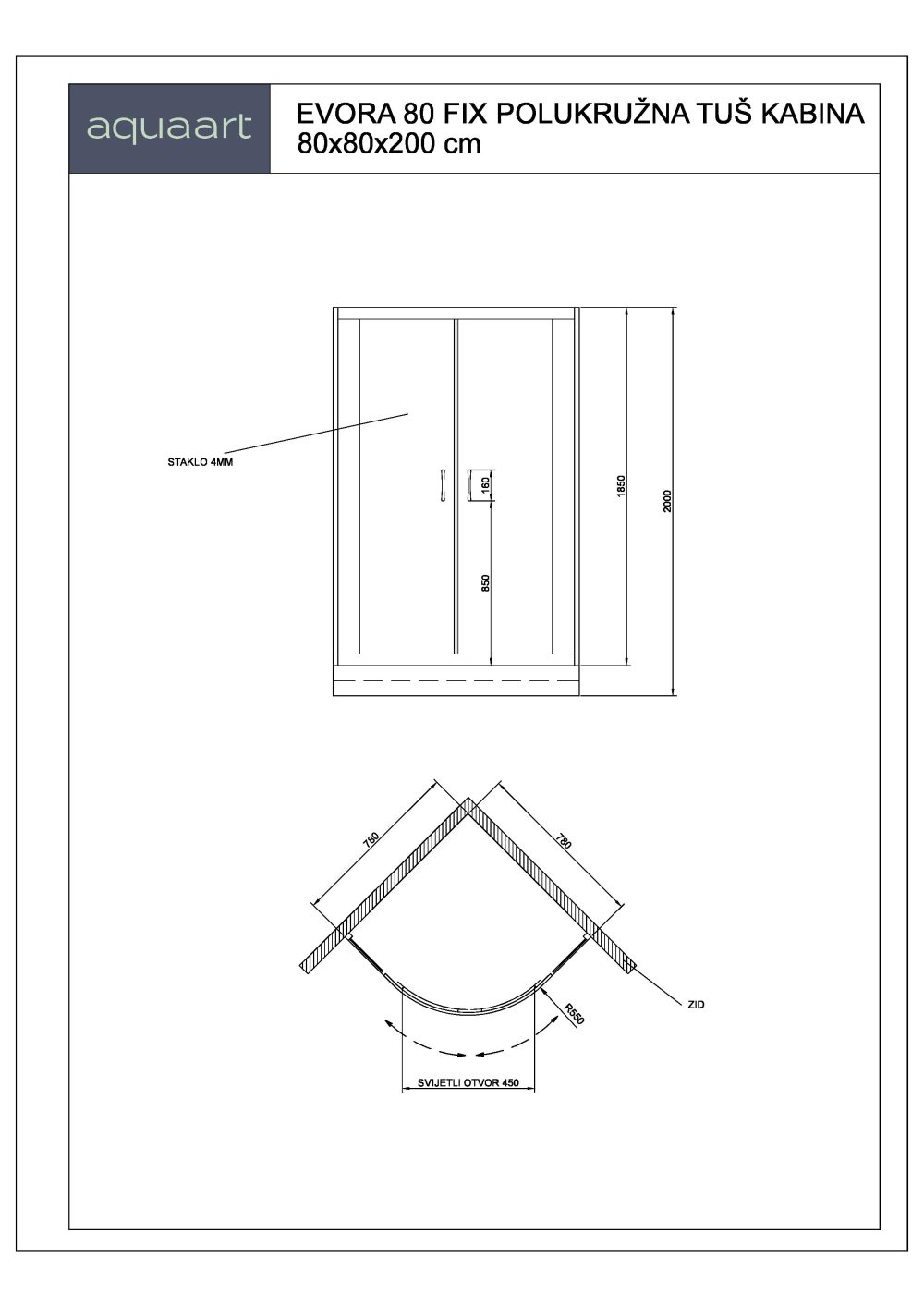 aquaart

EVORA 80 FIX POLUKRUŽNA TUŠ KABINA
80x80x200 cm

STAKLO 4MM

160

850

1850

2000

780

780

ZID

R550

SVIJETLI OTVOR 450